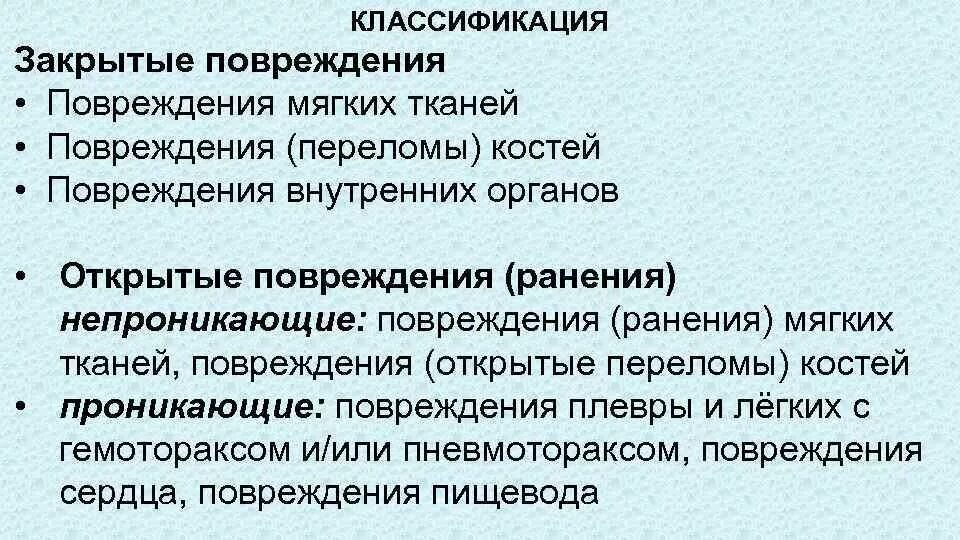 КЛАССИФИКАЦИЯ

Закрытые повреждения

• Повреждения мягких тканей
• Повреждения (переломы) костей
• Повреждения внутренних органов

• Открытые повреждения (ранения)
непроникающие: повреждения (ранения) мягких тканей, повреждения (открытые переломы) костей
• проникающие: повреждения плевры и лёгких с гемотораксом и/или пневмотораксом, повреждения сердца, повреждения пищевода